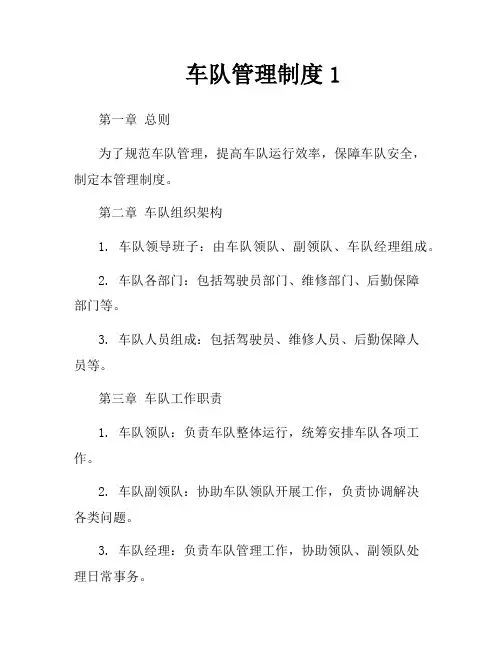 车队管理制度 1

第一章 总则

为了规范车队管理，提高车队运行效率，保障车队安全，制定本管理制度。

第二章 车队组织架构

1. 车队领导班子：由车队领队、副领队、车队经理组成。

2. 车队各部门：包括驾驶员部门、维修部门、后勤保障部门等。

3. 车队人员组成：包括驾驶员、维修人员、后勤保障人员等。

第三章 车队工作职责

1. 车队领队：负责车队整体运行，统筹安排车队各项工作。

2. 车队副领队：协助车队领队开展工作，负责协调解决各类问题。

3. 车队经理：负责车队管理工作，协助领队、副领队处理日常事务。